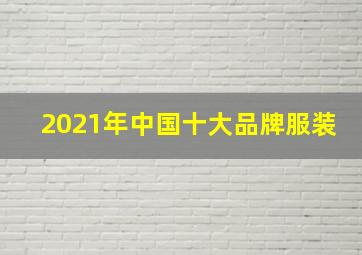 2021年中国十大品牌服装